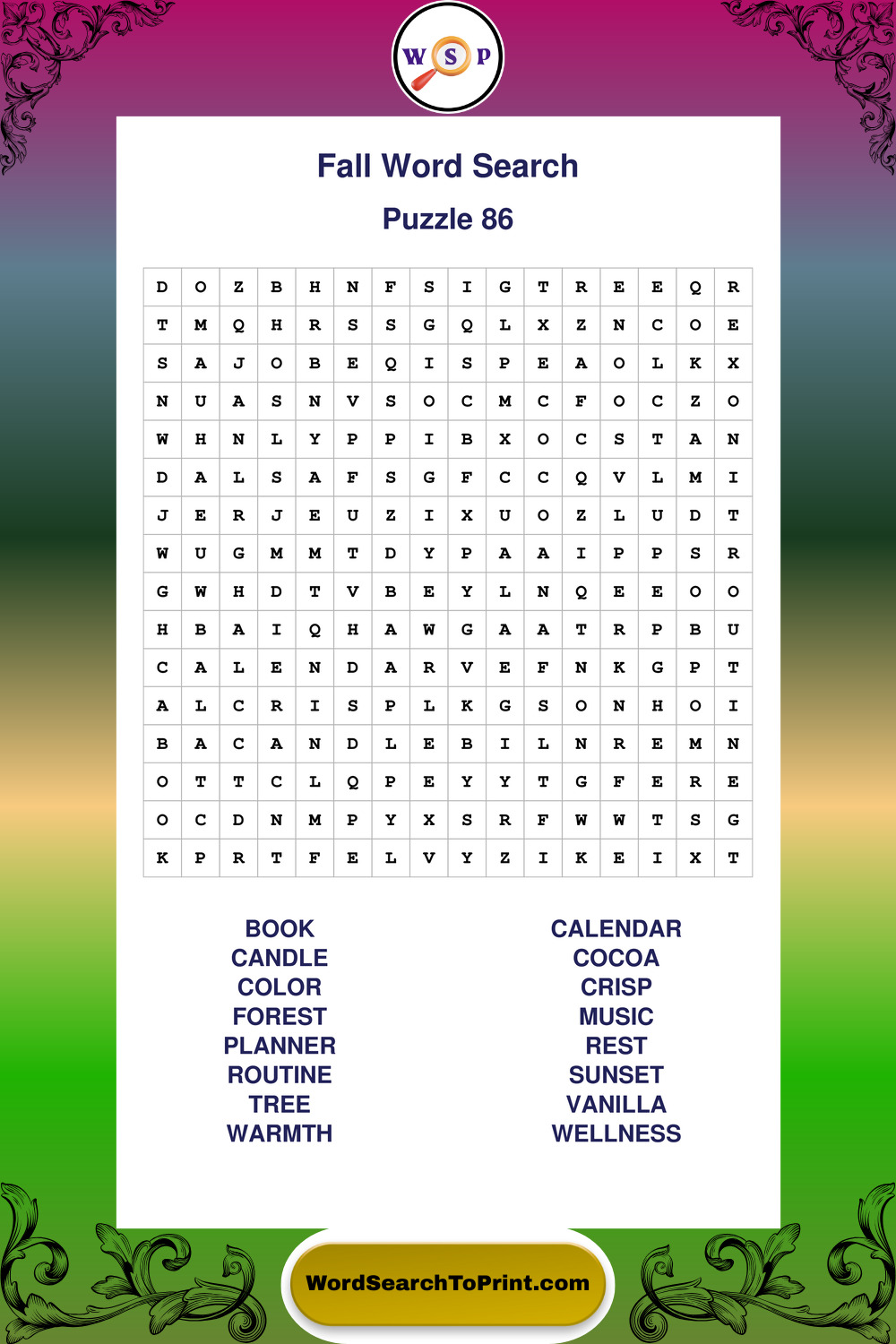 W S P

Fall Word Search

Puzzle 86

| D | O | Z | B | H | N | F | S | I | G | T | R | E | E | Q | R |
|---|---|---|---|---|---|---|---|---|---|---|---|---|---|---|---|
| T | M | Q | H | R | S | S | G | Q | L | X | Z | N | C | O | E |
| S | A | J | O | B | E | Q | I | S | P | E | A | O | L | K | X |
| N | U | A | S | N | V | S | O | C | M | C | F | O | C | Z | O |
| W | H | N | L | Y | P | P | I | B | X | O | C | S | T | A | N |
| D | A | L | S | A | F | S | G | F | C | C | Q | V | L | M | I |
| J | E | R | J | E | U | Z | I | X | U | O | Z | L | U | D | T |
| W | U | G | M | M | T | D | Y | P | A | A | I | P | P | S | R |
| G | W | H | D | T | V | B | E | Y | L | N | Q | E | E | O | O |
| H | B | A | I | Q | H | A | W | G | A | A | T | R | P | B | U |
| C | A | L | E | N | D | A | R | V | E | F | N | K | G | P | T |
| A | L | C | R | I | S | P | L | K | G | S | O | N | H | O | I |
| B | A | C | A | N | D | L | E | B | I | L | N | R | E | M | N |
| O | T | T | C | L | Q | P | E | Y | Y | T | G | F | E | R | E |
| O | C | D | N | M | P | Y | X | S | R | F | W | W | T | S | G |
| K | P | R | T | F | E | L | V | Y | Z | I | K | E | I | X | T |

BOOK
CANDLE
COLOR
FOREST
PLANNER
ROUTINE
TREE
WARMTH

CALENDAR
COCOA
CRISP
MUSIC
REST
SUNSET
VANILLA
WELLNESS

WordSearchToPrint.com